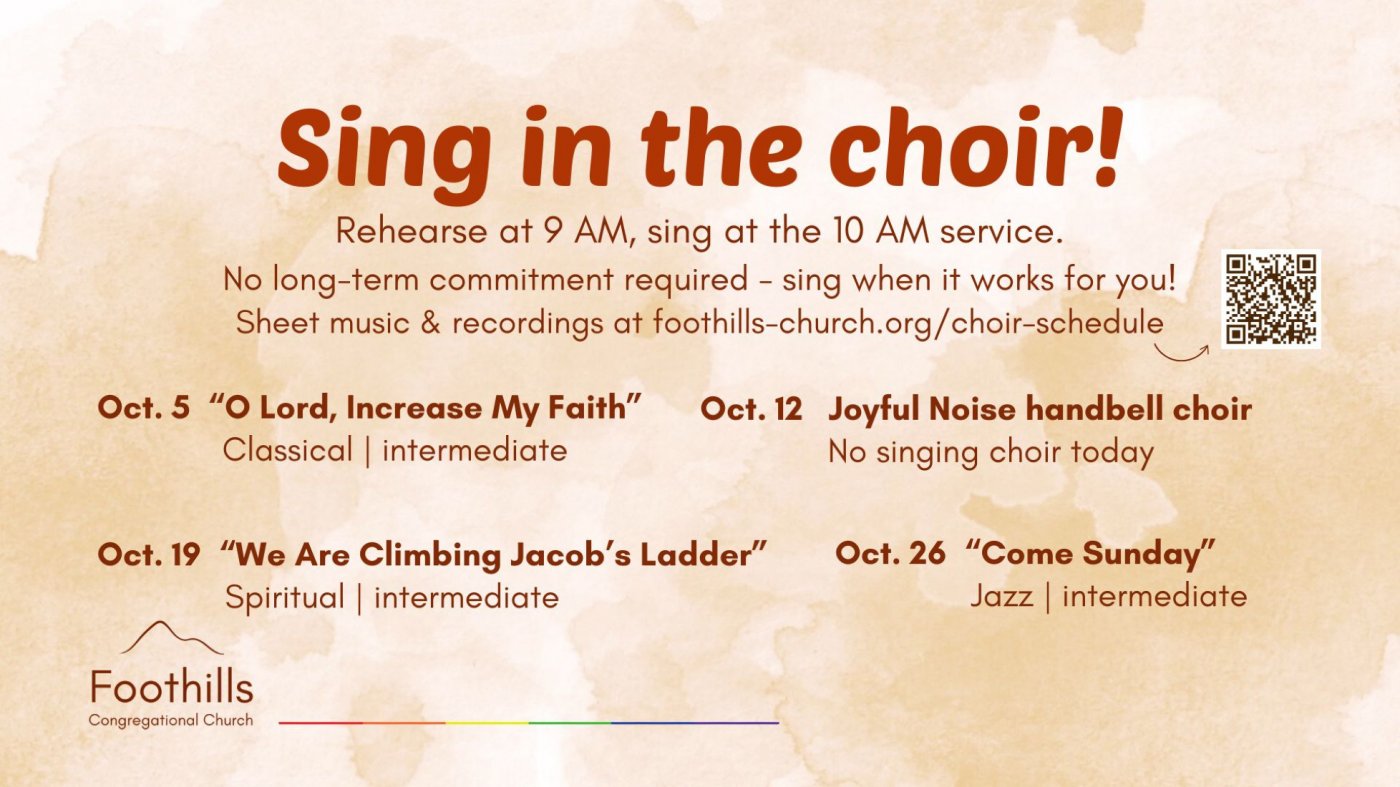 Sing in the choir!

Rehearse at 9 AM, sing at the 10 AM service.

No long-term commitment required - sing when it works for you!

Sheet music & recordings at foothills-church.org/choir-schedule

Oct. 5 "O Lord, Increase My Faith"
Classical | intermediate

Oct. 12 Joyful Noise handbell choir
No singing choir today

Oct. 19 "We Are Climbing Jacob's Ladder"
Spiritual | intermediate

Oct. 26 "Come Sunday"
Jazz | intermediate

Foothills
Congregational Church